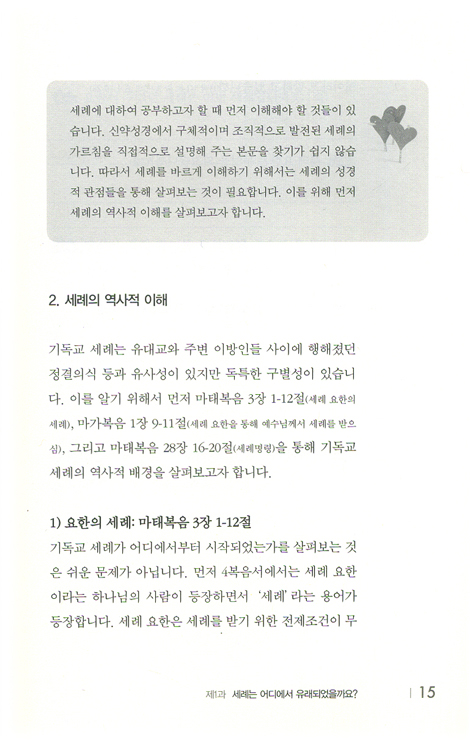 세례에 대하여 공부하고자 할 때 먼저 이해해야 할 것들이 있습니다. 신약성경에서 구체적이며 조직적으로 발전된 세례의 가르침을 직접적으로 설명해 주는 본문을 찾기가 쉽지 않습니다. 따라서 세례를 바르게 이해하기 위해서는 세례의 성경적 관점들을 통해 살펴보는 것이 필요합니다. 이를 위해 먼저 세례의 역사적 이해를 살펴보고자 합니다.

2. 세례의 역사적 이해

기독교 세례는 유대교와 주변 이방인들 사이에 행해졌던 정결의식 등과 유사성이 있지만 독특한 구별성이 있습니다. 이를 알기 위해서 먼저 마태복음 3장 1-12절(세례 요한의 세례), 마가복음 1장 9-11절(세례 요한을 통해 예수님께서 세례를 받으심), 그리고 마태복음 28장 16-20절(세례명령)을 통해 기독교 세례의 역사적 배경을 살펴보고자 합니다.

1) 요한의 세례: 마태복음 3장 1-12절
기독교 세례가 어디에서부터 시작되었는가를 살펴보는 것은 쉬운 문제가 아닙니다. 먼저 4복음서에서는 세례 요한이라는 하나님의 사람이 등장하면서 '세례'라는 용어가 등장합니다. 세례 요한은 세례를 받기 위한 전제조건이 무

제1과 세례는 어디에서 유래되었을까요? | 15